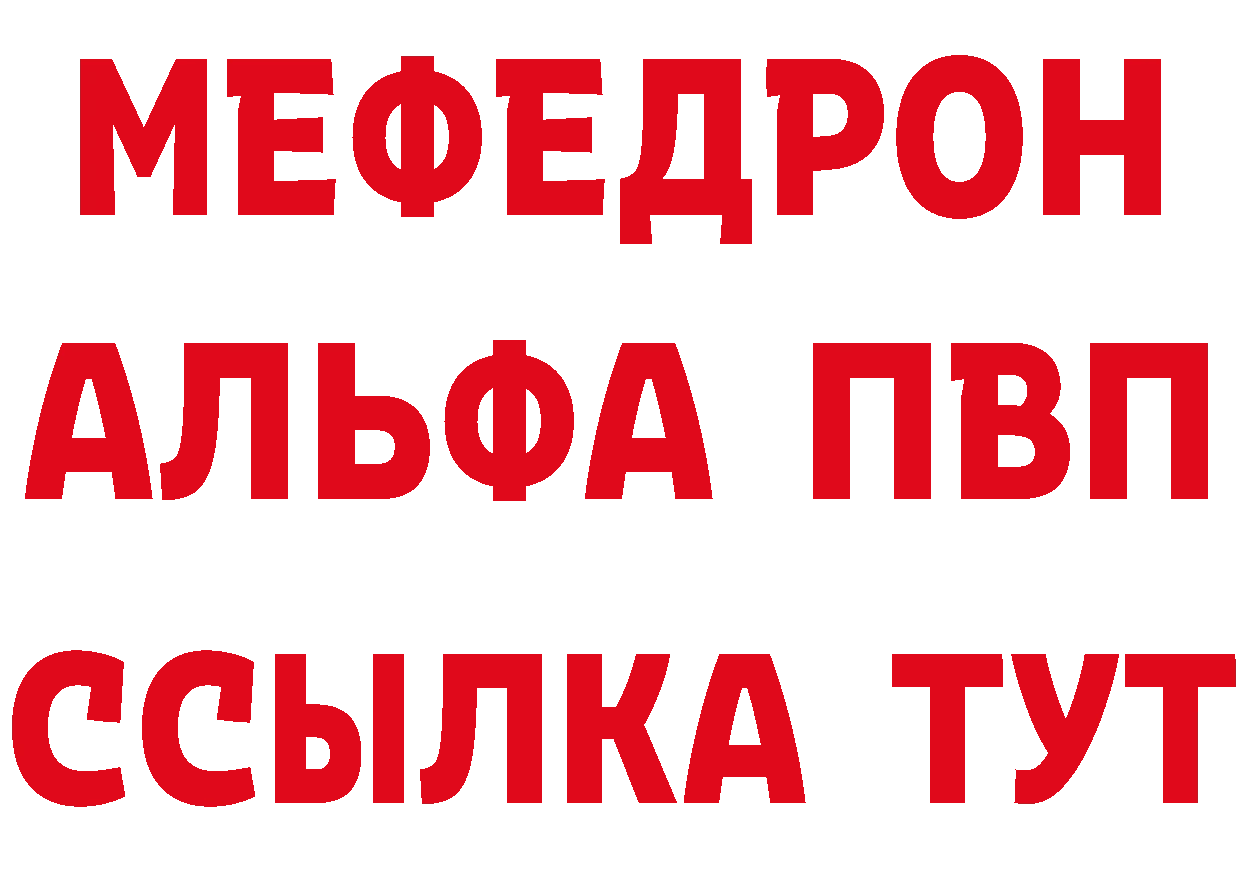 МЕФЕДРОН
АЛЬФА ПВП
ССЫЛКА ТУТ